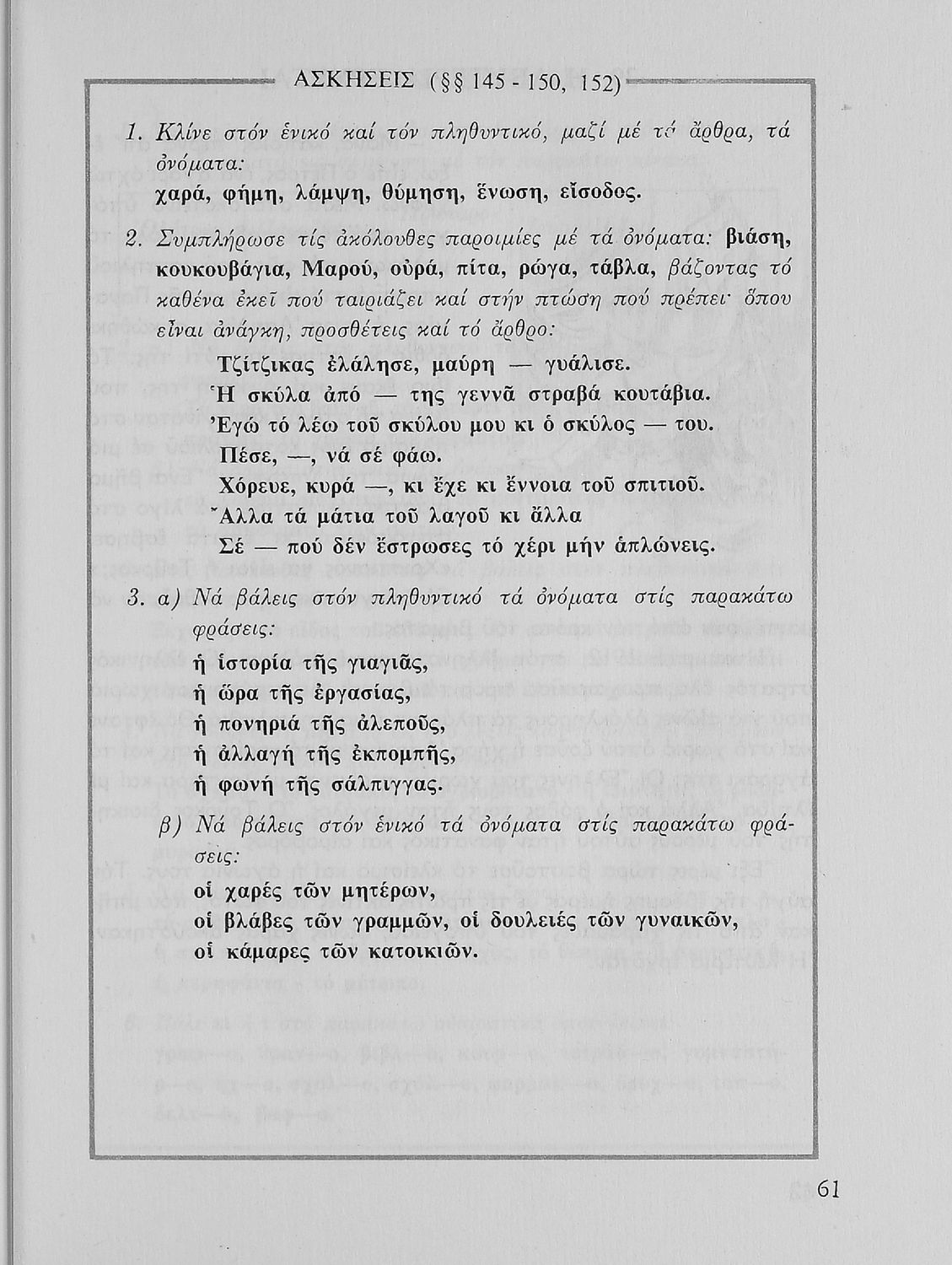 ΑΣΚΗΣΕΙΣ (§§ 145 - 150, 152)

1. Κλίνε στόν ἑνικό καί τόν πληθυντικό, μαζί μέ τά ἄρθρα, τά ὀνόματα:
χαρά, φήμη, λάμψη, θύμηση, ἕνωση, εἴσοδος.

2. Συμπλήρωσε τίς ἀκόλουθες παροιμίες μέ τά ὀνόματα: βιάση, κουκουβάγια, Μαρού, οὐρά, πίτα, ρώγα, τάβλα, βάζοντας τό καθένα ἐκεῖ πού ταιριάζει καί στήν πτώση πού πρέπει· ὅπου εἶναι ἀνάγκη, προσθέτεις καί τό ἄρθρο:
Τζίτζικας ἐλάλησε, μαύρη — γυάλισε.
Ἡ σκύλα ἀπό — της γεννᾶ στραβά κουτάβια.
Ἐγώ τό λέω τοῦ σκύλου μου κι ὁ σκύλος — του.
Πέσε, —, νά σέ φάω.
Χόρευε, κυρά —, κι ἔχε κι ἔννοια τοῦ σπιτιοῦ.
Ἄλλα τά μάτια τοῦ λαγοῦ κι ἄλλα
Σέ — πού δέν ἔστρωσες τό χέρι μήν ἁπλώνεις.

3. α) Νά βάλεις στόν πληθυντικό τά ὀνόματα στίς παρακάτω φράσεις:
ἡ ἱστορία τῆς γιαγιᾶς,
ἡ ὥρα τῆς ἐργασίας,
ἡ πονηριά τῆς ἀλεποῦς,
ἡ ἀλλαγή τῆς ἐκπομπῆς,
ἡ φωνή τῆς σάλπιγγας.

β) Νά βάλεις στόν ἑνικό τά ὀνόματα στίς παρακάτω φράσεις:
οἱ χαρές τῶν μητέρων,
οἱ βλάβες τῶν γραμμῶν, οἱ δουλειές τῶν γυναικῶν,
οἱ κάμαρες τῶν κατοικιῶν.

61